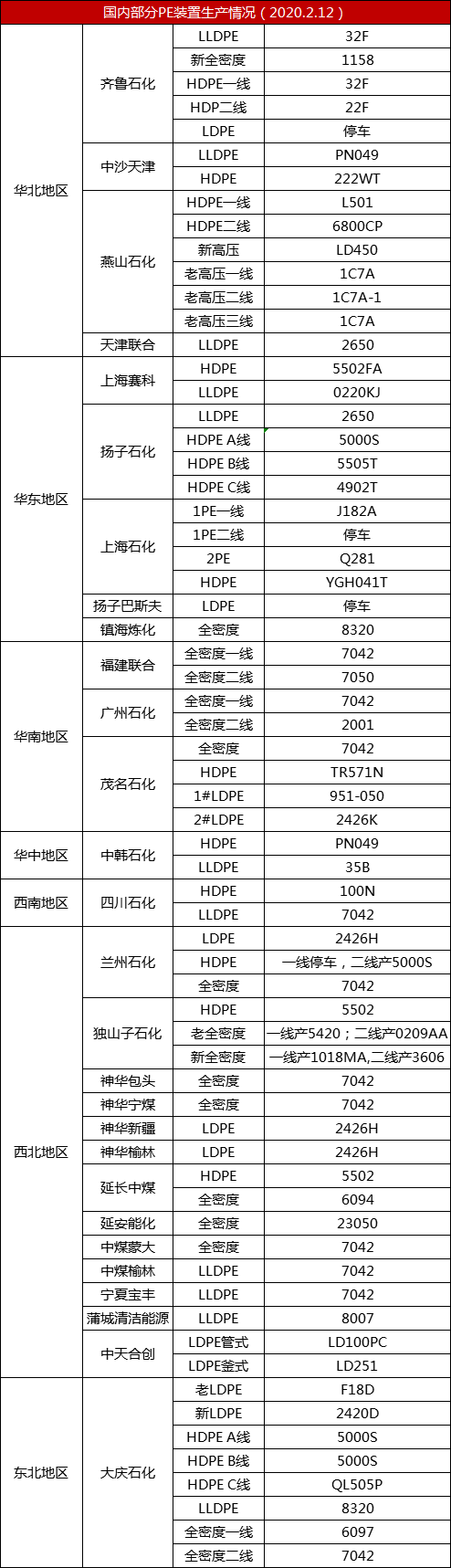 国内部分PE装置生产情况（2020.2.12）

| | | | |
|---|---|---|---|
| 华北地区 | 齐鲁石化 | LLDPE | 32F |
| | | 新全密度 | 1158 |
| | | HDPE一线 | 32F |
| | | HDP二线 | 22F |
| | | LDPE | 停车 |
| | 中沙天津 | LLDPE | PN049 |
| | | HDPE | 222WT |
| | 燕山石化 | HDPE一线 | L501 |
| | | HDPE二线 | 6800CP |
| | | 新高压 | LD450 |
| | | 老高压一线 | 1C7A |
| | | 老高压二线 | 1C7A-1 |
| | | 老高压三线 | 1C7A |
| | 天津联合 | LLDPE | 2650 |
| 华东地区 | 上海赛科 | HDPE | 5502FA |
| | | LLDPE | 0220KJ |
| | 扬子石化 | LLDPE | 2650 |
| | | HDPE A线 | 5000S |
| | | HDPE B线 | 5505T |
| | | HDPE C线 | 4902T |
| | 上海石化 | 1PE一线 | J182A |
| | | 1PE二线 | 停车 |
| | | 2PE | Q281 |
| | | HDPE | YGH041T |
| | 扬子巴斯夫 | LDPE | 停车 |
| | 镇海炼化 | 全密度 | 8320 |
| 华南地区 | 福建联合 | 全密度一线 | 7042 |
| | | 全密度二线 | 7050 |
| | 广州石化 | 全密度一线 | 7042 |
| | | 全密度二线 | 2001 |
| | 茂名石化 | 全密度 | 7042 |
| | | HDPE | TR571N |
| | | 1#LDPE | 951-050 |
| | | 2#LDPE | 2426K |
| 华中地区 | 中韩石化 | HDPE | PN049 |
| | | LLDPE | 35B |
| 西南地区 | 四川石化 | HDPE | 100N |
| | | LLDPE | 7042 |
| 西北地区 | 兰州石化 | LDPE | 2426H |
| | | HDPE | 一线停车，二线产5000S |
| | | 全密度 | 7042 |
| | 独山子石化 | HDPE | 5502 |
| | | 老全密度 | 一线产5420；二线产0209AA |
| | | 新全密度 | 一线产1018MA,二线产3606 |
| | 神华包头 | 全密度 | 7042 |
| | 神华宁煤 | 全密度 | 7042 |
| | 神华新疆 | LDPE | 2426H |
| | 神华榆林 | LDPE | 2426H |
| | 延长中煤 | HDPE | 5502 |
| | | 全密度 | 6094 |
| | 延安能化 | 全密度 | 23050 |
| | 中煤蒙大 | 全密度 | 7042 |
| | 中煤榆林 | LLDPE | 7042 |
| | 宁夏宝丰 | LLDPE | 7042 |
| | 蒲城清洁能源 | LLDPE | 8007 |
| | 中天合创 | LDPE管式 | LD100PC |
| | | LDPE釜式 | LD251 |
| 东北地区 | 大庆石化 | 老LDPE | F18D |
| | | 新LDPE | 2420D |
| | | HDPE A线 | 5000S |
| | | HDPE B线 | 5000S |
| | | HDPE C线 | QL505P |
| | | LLDPE | 8320 |
| | | 全密度一线 | 6097 |
| | | 全密度二线 | 7042 |